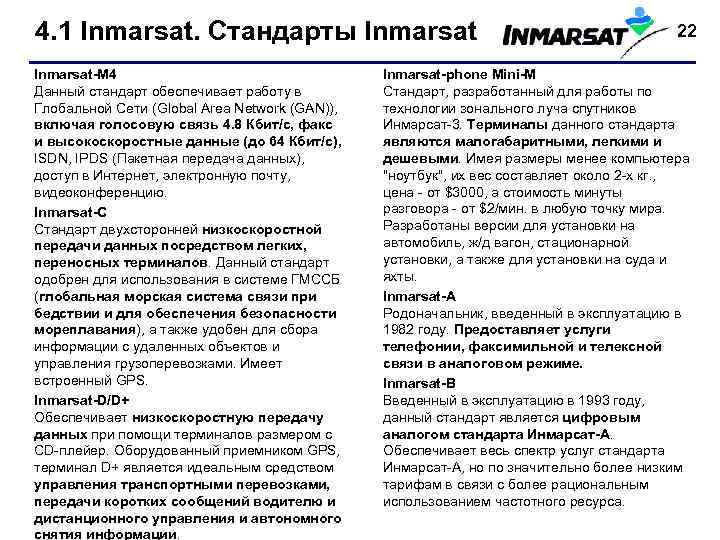 4.1 Inmarsat. Стандарты Inmarsat

INMARSAT

22

Inmarsat-M4
Данный стандарт обеспечивает работу в Глобальной Сети (Global Area Network (GAN)), включая голосовую связь 4.8 Кбит/с, факс и высокоскоростные данные (до 64 Кбит/с), ISDN, IPDS (Пакетная передача данных), доступ в Интернет, электронную почту, видеоконференцию.

Inmarsat-C
Стандарт двухсторонней низкоскоростной передачи данных посредством легких, переносных терминалов. Данный стандарт одобрен для использования в системе ГМССБ (глобальная морская система связи при бедствии и для обеспечения безопасности мореплавания), а также удобен для сбора информации с удаленных объектов и управления грузоперевозками. Имеет встроенный GPS.

Inmarsat-D/D+
Обеспечивает низкоскоростную передачу данных при помощи терминалов размером с CD-плейер. Оборудованный приемником GPS, терминал D+ является идеальным средством управления транспортными перевозками, передачи коротких сообщений водителю и дистанционного управления и автономного снятия информации.

Inmarsat-phone Mini-M
Стандарт, разработанный для работы по технологии зонального луча спутников Инмарсат-3. Терминалы данного стандарта являются малогабаритными, легкими и дешевыми. Имея размеры менее компьютера "ноутбук", их вес составляет около 2-х кг., цена - от $3000, а стоимость минуты разговора - от $2/мин. в любую точку мира. Разработаны версии для установки на автомобиль, ж/д вагон, стационарной установки, а также для установки на суда и яхты.

Inmarsat-A
Родоначальник, введенный в эксплуатацию в 1982 году. Предоставляет услуги телефонии, факсимильной и телексной связи в аналоговом режиме.

Inmarsat-B
Введенный в эксплуатацию в 1993 году, данный стандарт является цифровым аналогом стандарта Инмарсат-А. Обеспечивает весь спектр услуг стандарта Инмарсат-А, но по значительно более низким тарифам в связи с более рациональным использованием частотного ресурса.